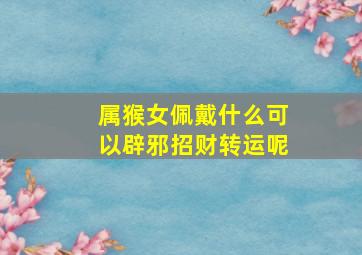 属猴女佩戴什么可以辟邪招财转运呢